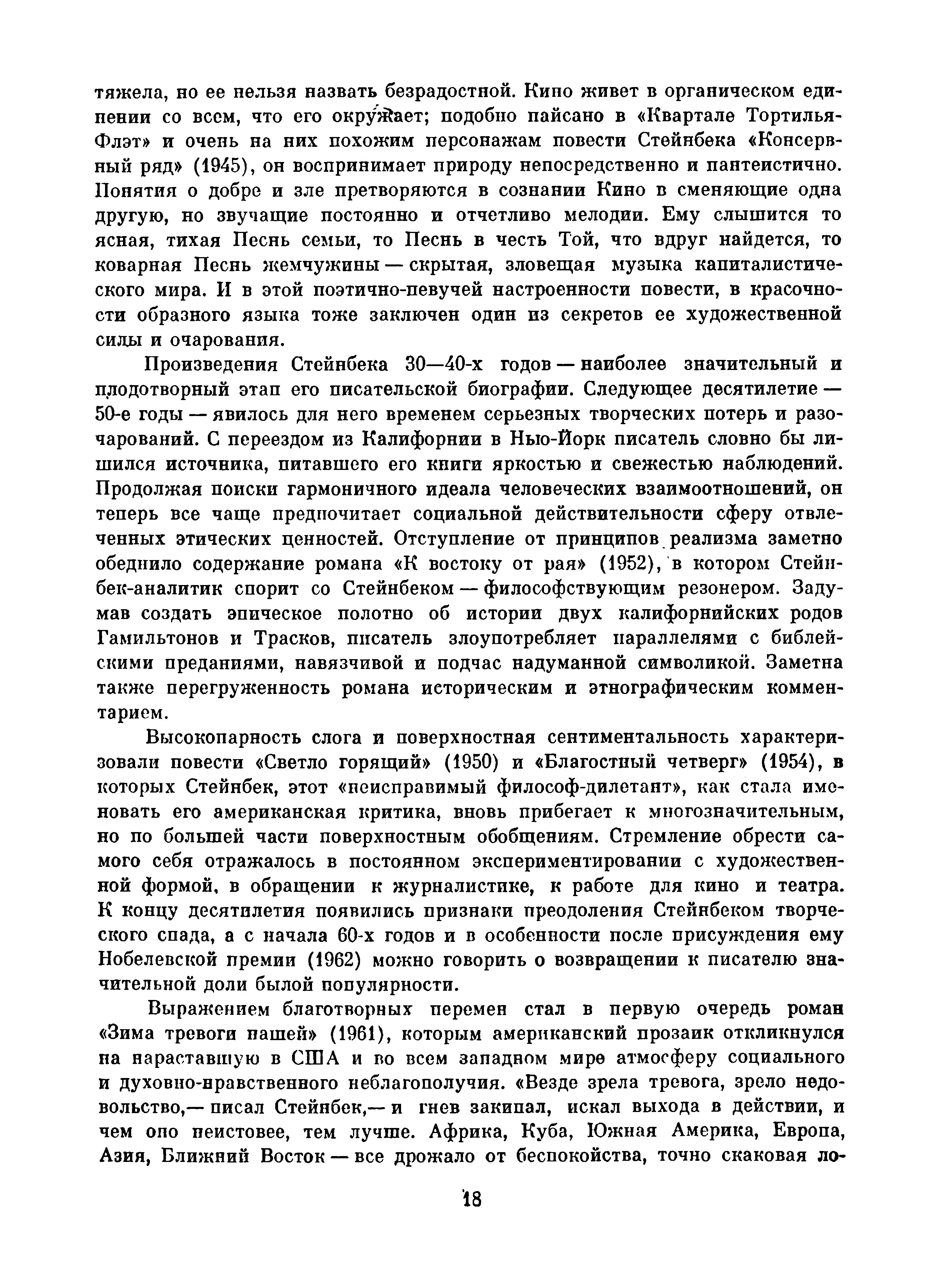 тяжела, но ее нельзя назвать безрадостной. Кино живет в органическом единении со всем, что его окружает; подобно пайсано в «Квартале Тортилья-Флэт» и очень на них похожим персонажам повести Стейнбека «Консервный ряд» (1945), он воспринимает природу непосредственно и пантеистично. Понятия о добре и зле претворяются в сознании Кино в сменяющие одна другую, но звучащие постоянно и отчетливо мелодии. Ему слышится то ясная, тихая Песнь семьи, то Песнь в честь Той, что вдруг найдется, то коварная Песнь жемчужины — скрытая, зловещая музыка капиталистического мира. И в этой поэтично-певучей настроенности повести, в красочности образного языка тоже заключен один из секретов ее художественной силы и очарования.

Произведения Стейнбека 30—40-х годов — наиболее значительный и плодотворный этап его писательской биографии. Следующее десятилетие — 50-е годы — явилось для него временем серьезных творческих потерь и разочарований. С переездом из Калифорнии в Нью-Йорк писатель словно бы лишился источника, питавшего его книги яркостью и свежестью наблюдений. Продолжая поиски гармоничного идеала человеческих взаимоотношений, он теперь все чаще предпочитает социальной действительности сферу отвлеченных этических ценностей. Отступление от принципов реализма заметно обеднило содержание романа «К востоку от рая» (1952), в котором Стейнбек-аналитик спорит со Стейнбеком — философствующим резонером. Задумав создать эпическое полотно об истории двух калифорнийских родов Гамильтонов и Трасков, писатель злоупотребляет параллелями с библейскими преданиями, навязчивой и подчас надуманной символикой. Заметна также перегруженность романа историческим и этнографическим комментарием.

Высокопарность слога и поверхностная сентиментальность характеризовали повести «Светло горящий» (1950) и «Благостный четверг» (1954), в которых Стейнбек, этот «неисправимый философ-дилетант», как стала именовать его американская критика, вновь прибегает к многозначительным, но по большей части поверхностным обобщениям. Стремление обрести самого себя отражалось в постоянном экспериментировании с художественной формой, в обращении к журналистике, к работе для кино и театра. К концу десятилетия появились признаки преодоления Стейнбеком творческого спада, а с начала 60-х годов и в особенности после присуждения ему Нобелевской премии (1962) можно говорить о возвращении к писателю значительной доли былой популярности.

Выражением благотворных перемен стал в первую очередь роман «Зима тревоги нашей» (1961), которым американский прозаик откликнулся на нараставшую в США и во всем западном мире атмосферу социального и духовно-нравственного неблагополучия. «Везде зрела тревога, зрело недовольство,— писал Стейнбек,— и гнев закипал, искал выхода в действии, и чем оно неистовее, тем лучше. Африка, Куба, Южная Америка, Европа, Азия, Ближний Восток — все дрожало от беспокойства, точно скаковая ло-

18